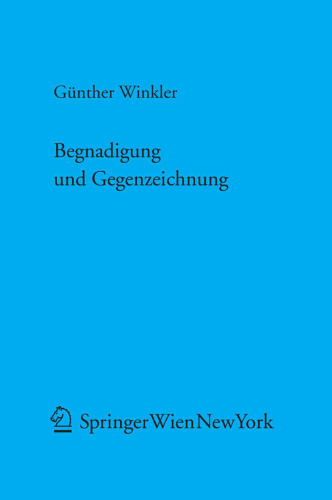 Günther Winkler

Begnadigung und Gegenzeichnung

SpringerWienNewYork